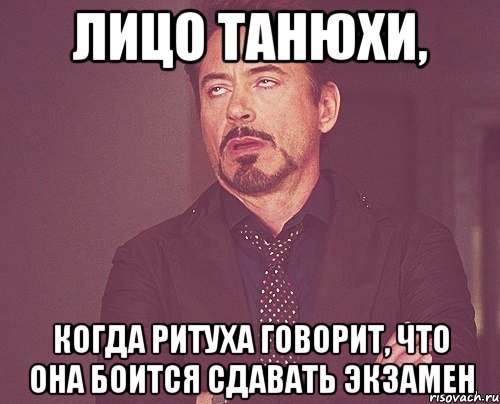 ЛИЦО ТАНЮХИ,

КОГДА РИТУХА ГОВОРИТ, ЧТО ОНА БОИТСЯ СДАВАТЬ ЭКЗАМЕН

risovach.ru